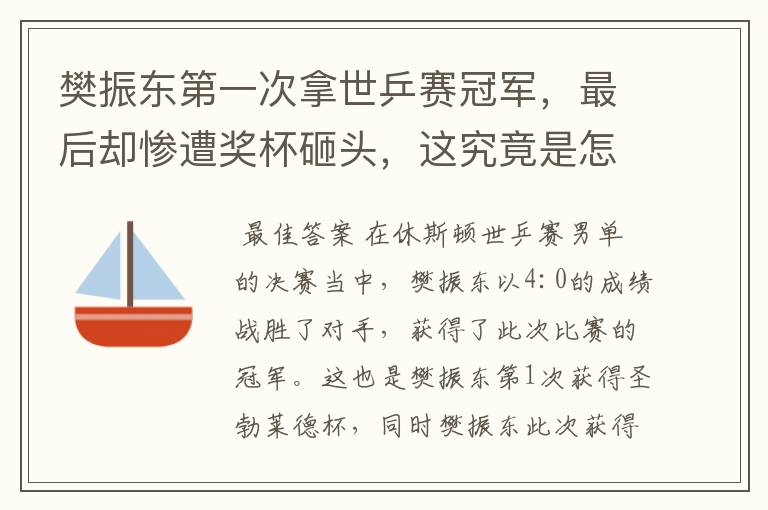 樊振东第一次拿世乒赛冠军，最后却惨遭奖杯砸头，这究竟是怎

最佳答案 在休斯顿世乒赛男单的决赛当中，樊振东以4:0的成绩战胜了对手，获得了此次比赛的冠军。这也是樊振东第1次获得圣勃莱德杯，同时樊振东此次获得